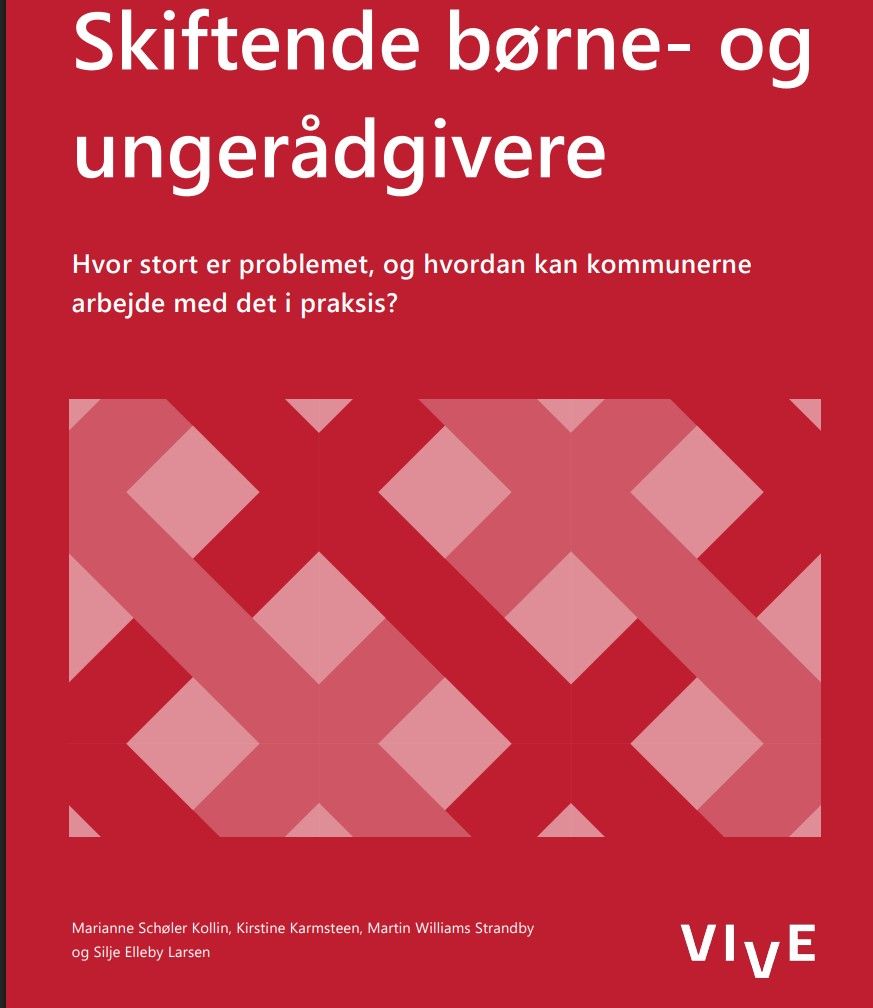 Skiftende børne- og ungerådgivere

Hvor stort er problemet, og hvordan kan kommunerne arbejde med det i praksis?

Marianne Schøler Kollin, Kirstine Karmsteen, Martin Williams Strandby og Silje Elleby Larsen

VIVE